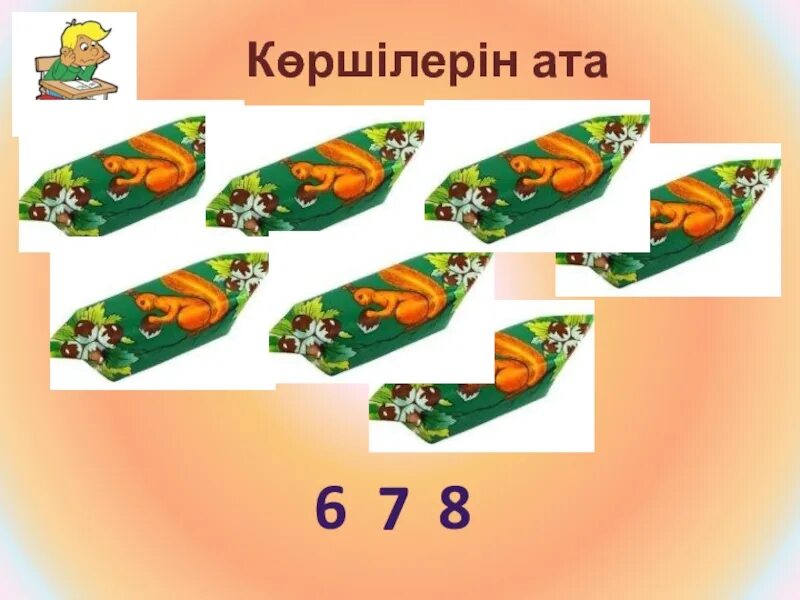 Көршілерін ата

6 7 8